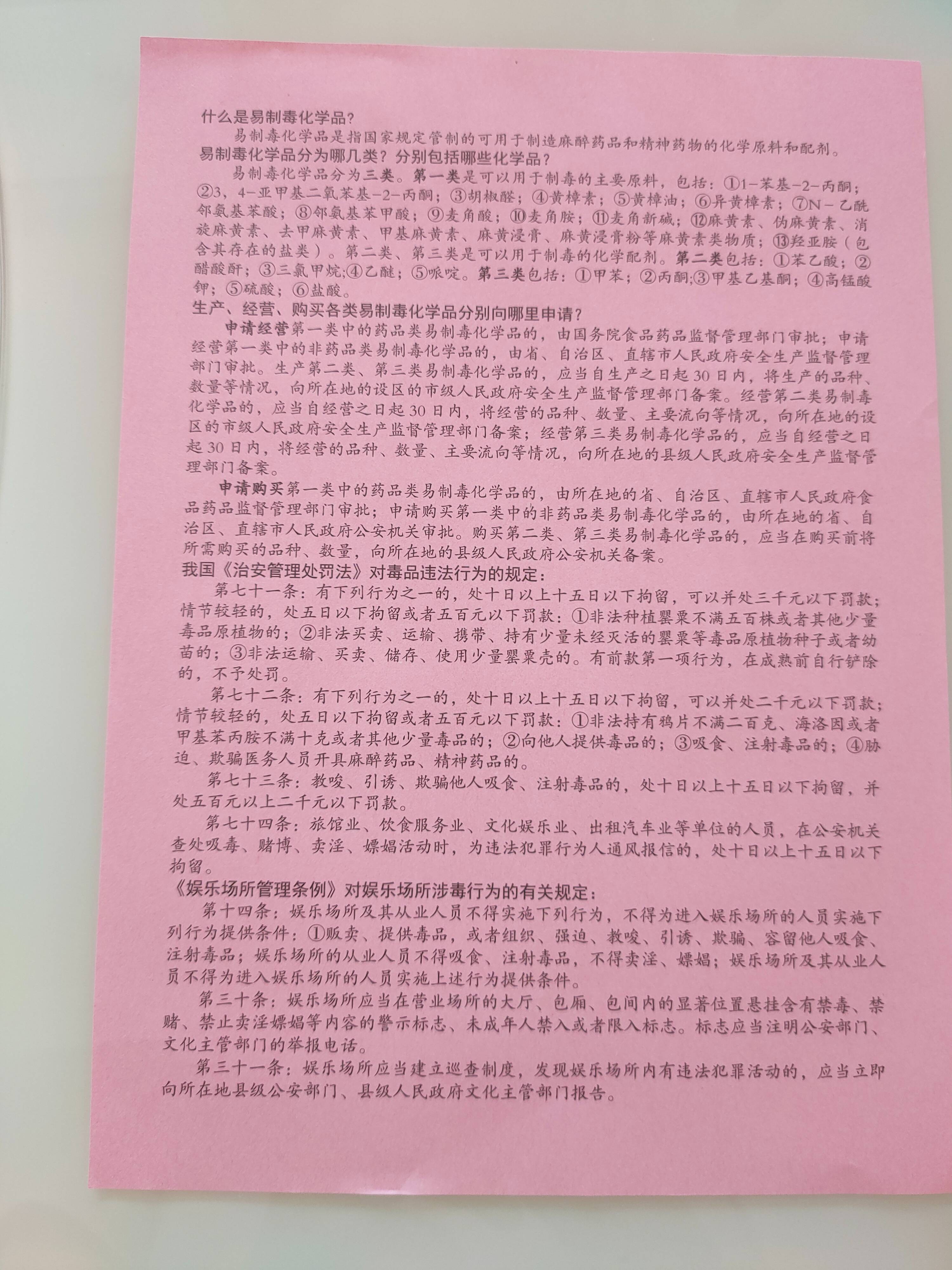 什么是易制毒化学品？

易制毒化学品是指国家规定管制的可用于制造麻醉药品和精神药物的化学原料和配剂。

易制毒化学品分为哪几类？分别包括哪些化学品？

易制毒化学品分为三类。第一类是可以用于制毒的主要原料，包括：①1－苯基－2－丙酮；②3，4－亚甲基二氧苯基－2－丙酮；③胡椒醛；④黄樟素；⑤黄樟油；⑥异黄樟素；⑦N－乙酰邻氨基苯酸；⑧邻氨基苯甲酸；⑨麦角酸；⑩麦角胺；⑪麦角新碱；⑫麻黄素、伪麻黄素、消旋麻黄素、去甲麻黄素、甲基麻黄素、麻黄浸膏、麻黄浸膏粉等麻黄素类物质；⑬羟亚胺（包含其存在的盐类）。第二类、第三类是可以用于制毒的化学配剂。第二类包括：①苯乙酸；②醋酸酐；③三氯甲烷；④乙醚；⑤哌啶。第三类包括：①甲苯；②丙酮；③甲基乙基酮；④高锰酸钾；⑤硫酸；⑥盐酸。

生产、经营、购买各类易制毒化学品分别向哪里申请？

申请经营第一类中的药品类易制毒化学品的，由国务院食品药品监督管理部门审批；申请经营第一类中的非药品类易制毒化学品的，由省、自治区、直辖市人民政府安全生产监督管理部门审批。生产第二类、第三类易制毒化学品的，应当自生产之日起30日内，将生产的品种、数量等情况，向所在地的设区的市级人民政府安全生产监督管理部门备案。经营第二类易制毒化学品的，应当自经营之日起30日内，将经营的品种、数量、主要流向等情况，向所在地的设区的市级人民政府安全生产监督管理部门备案；经营第三类易制毒化学品的，应当自经营之日起30日内，将经营的品种、数量、主要流向等情况，向所在地的县级人民政府安全生产监督管理部门备案。

申请购买第一类中的药品类易制毒化学品的，由所在地的省、自治区、直辖市人民政府食品药品监督管理部门审批；申请购买第一类中的非药品类易制毒化学品的，由所在地的省、自治区、直辖市人民政府公安机关审批。购买第二类、第三类易制毒化学品的，应当在购买前将所需购买的品种、数量，向所在地的县级人民政府公安机关备案。

我国《治安管理处罚法》对毒品违法行为的规定：

第七十一条：有下列行为之一的，处十日以上十五日以下拘留，可以并处三千元以下罚款；情节较轻的，处五日以下拘留或者五百元以下罚款：①非法种植罂粟不满五百株或者其他少量毒品原植物的；②非法买卖、运输、携带、持有少量未经灭活的罂粟等毒品原植物种子或者幼苗的；③非法运输、买卖、储存、使用少量罂粟壳的。有前款第一项行为，在成熟前自行铲除的，不予处罚。

第七十二条：有下列行为之一的，处十日以上十五日以下拘留，可以并处二千元以下罚款；情节较轻的，处五日以下拘留或者五百元以下罚款：①非法持有鸦片不满二百克、海洛因或者甲基苯丙胺不满十克或者其他少量毒品的；②向他人提供毒品的；③吸食、注射毒品的；④胁迫、欺骗医务人员开具麻醉药品、精神药品的。

第七十三条：教唆、引诱、欺骗他人吸食、注射毒品的，处十日以上十五日以下拘留，并处五百元以上二千元以下罚款。

第七十四条：旅馆业、饮食服务业、文化娱乐业、出租汽车业等单位的人员，在公安机关查处吸毒、赌博、卖淫、嫖娼活动时，为违法犯罪行为人通风报信的，处十日以上十五日以下拘留。

《娱乐场所管理条例》对娱乐场所涉毒行为的有关规定：

第十四条：娱乐场所及其从业人员不得实施下列行为，不得为进入娱乐场所的人员实施下列行为提供条件：①贩卖、提供毒品，或者组织、强迫、教唆、引诱、欺骗、容留他人吸食、注射毒品；娱乐场所的从业人员不得吸食、注射毒品，不得卖淫、嫖娼；娱乐场所及其从业人员不得为进入娱乐场所的人员实施上述行为提供条件。

第三十条：娱乐场所应当在营业场所的大厅、包厢、包间内的显著位置悬挂含有禁毒、禁赌、禁止卖淫嫖娼等内容的警示标志、未成年人禁入或者限入标志。标志应当注明公安部门、文化主管部门的举报电话。

第三十一条：娱乐场所应当建立巡查制度，发现娱乐场所内有违法犯罪活动的，应当立即向所在地县级公安部门、县级人民政府文化主管部门报告。